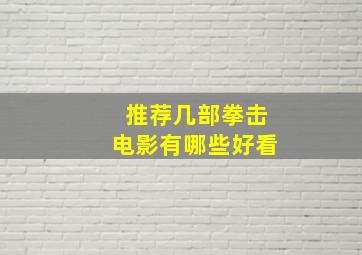 推荐几部拳击
电影有哪些好看